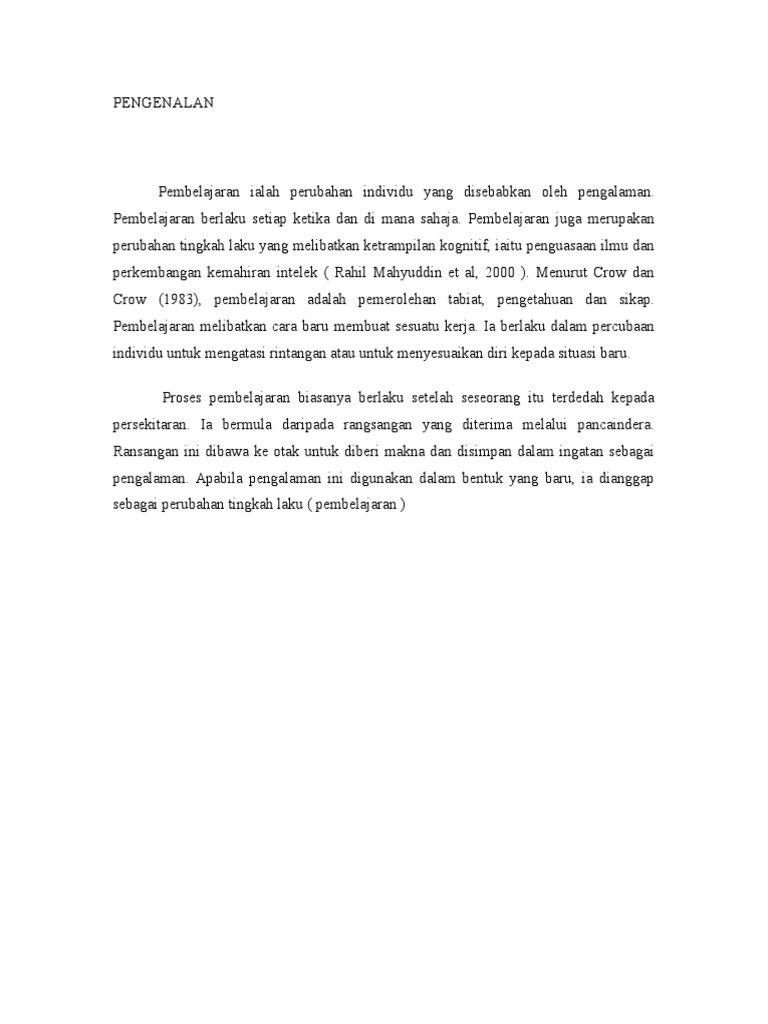 PENGENALAN

Pembelajaran ialah perubahan individu yang disebabkan oleh pengalaman. Pembelajaran berlaku setiap ketika dan di mana sahaja. Pembelajaran juga merupakan perubahan tingkah laku yang melibatkan ketrampilan kognitif, iaitu penguasaan ilmu dan perkembangan kemahiran intelek ( Rahil Mahyuddin et al, 2000 ). Menurut Crow dan Crow (1983), pembelajaran adalah pemerolehan tabiat, pengetahuan dan sikap. Pembelajaran melibatkan cara baru membuat sesuatu kerja. Ia berlaku dalam percubaan individu untuk mengatasi rintangan atau untuk menyesuaikan diri kepada situasi baru.

Proses pembelajaran biasanya berlaku setelah seseorang itu terdedah kepada persekitaran. Ia bermula daripada rangsangan yang diterima melalui pancaindera. Ransangan ini dibawa ke otak untuk diberi makna dan disimpan dalam ingatan sebagai pengalaman. Apabila pengalaman ini digunakan dalam bentuk yang baru, ia dianggap sebagai perubahan tingkah laku ( pembelajaran )